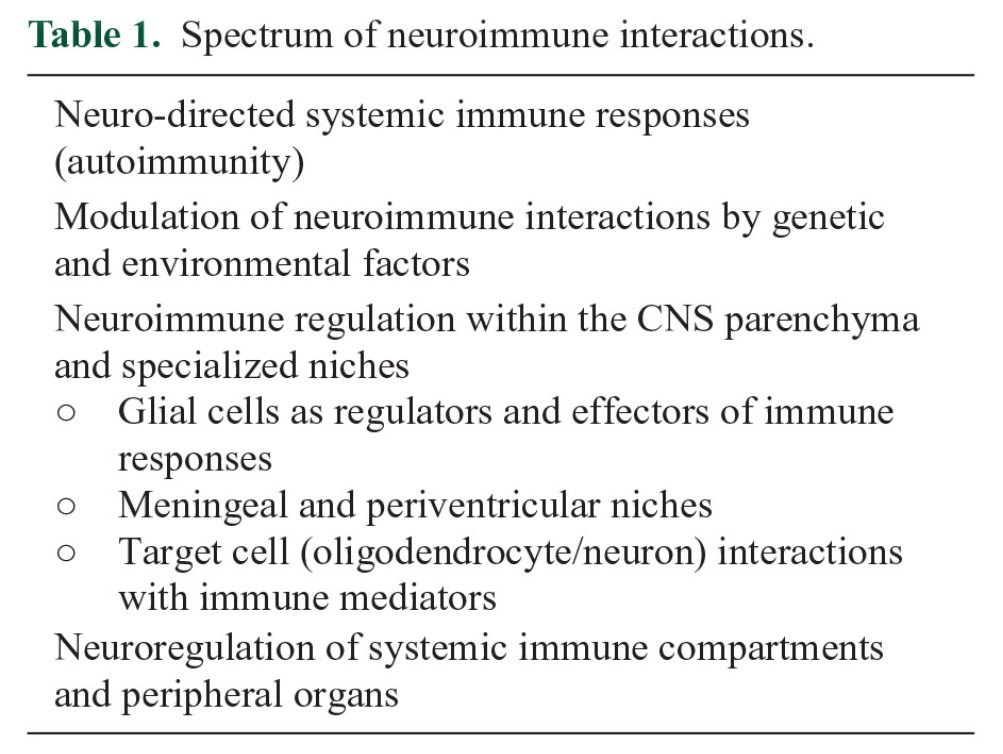 Table 1. Spectrum of neuroimmune interactions.

Neuro-directed systemic immune responses (autoimmunity)

Modulation of neuroimmune interactions by genetic and environmental factors

Neuroimmune regulation within the CNS parenchyma and specialized niches

○ Glial cells as regulators and effectors of immune responses
○ Meningeal and periventricular niches
○ Target cell (oligodendrocyte/neuron) interactions with immune mediators

Neuroregulation of systemic immune compartments and peripheral organs